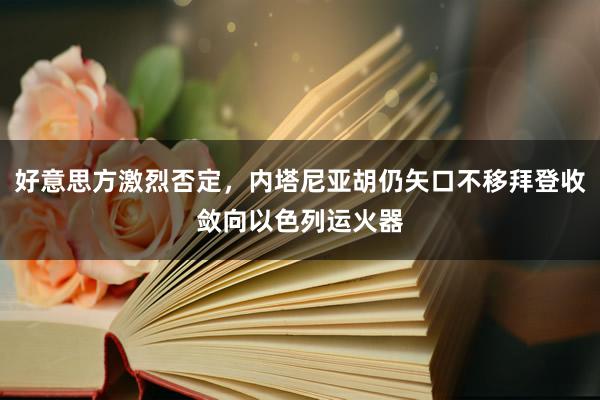 好意思方激烈否定，内塔尼亚胡仍矢口不移拜登收敛向以色列运火器